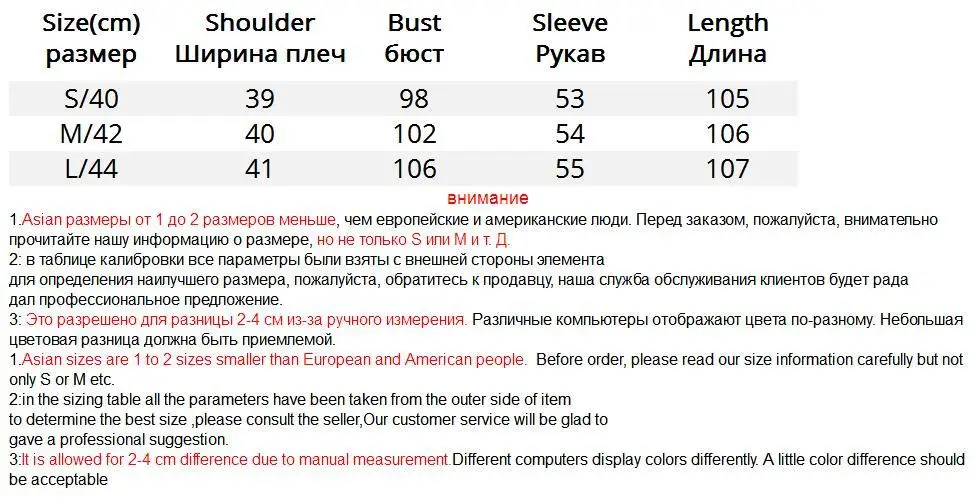 | Size(cm) размер | Shoulder Ширина плеч | Bust бюст | Sleeve Рукав | Length Длина |
|---|---|---|---|---|
| S/40 | 39 | 98 | 53 | 105 |
| M/42 | 40 | 102 | 54 | 106 |
| L/44 | 41 | 106 | 55 | 107 |

внимание

1.Asian размеры от 1 до 2 размеров меньше, чем европейские и американские люди. Перед заказом, пожалуйста, внимательно прочитайте нашу информацию о размере, но не только S или M и т. Д.
2: в таблице калибровки все параметры были взяты с внешней стороны элемента
для определения наилучшего размера, пожалуйста, обратитесь к продавцу, наша служба обслуживания клиентов будет рада
дап профессиональное предложение.
3: Это разрешено для разницы 2-4 см из-за ручного измерения. Различные компьютеры отображают цвета по-разному. Небольшая цветовая разница должна быть приемлемой.
1.Asian sizes are 1 to 2 sizes smaller than European and American people. Before order, please read our size information carefully but not only S or M etc.
2:in the sizing table all the parameters have been taken from the outer side of item
to determine the best size ,please consult the seller,Our customer service will be glad to
gave a professional suggestion.
3:It is allowed for 2-4 cm difference due to manual measurement.Different computers display colors differently. A little color difference should be acceptable